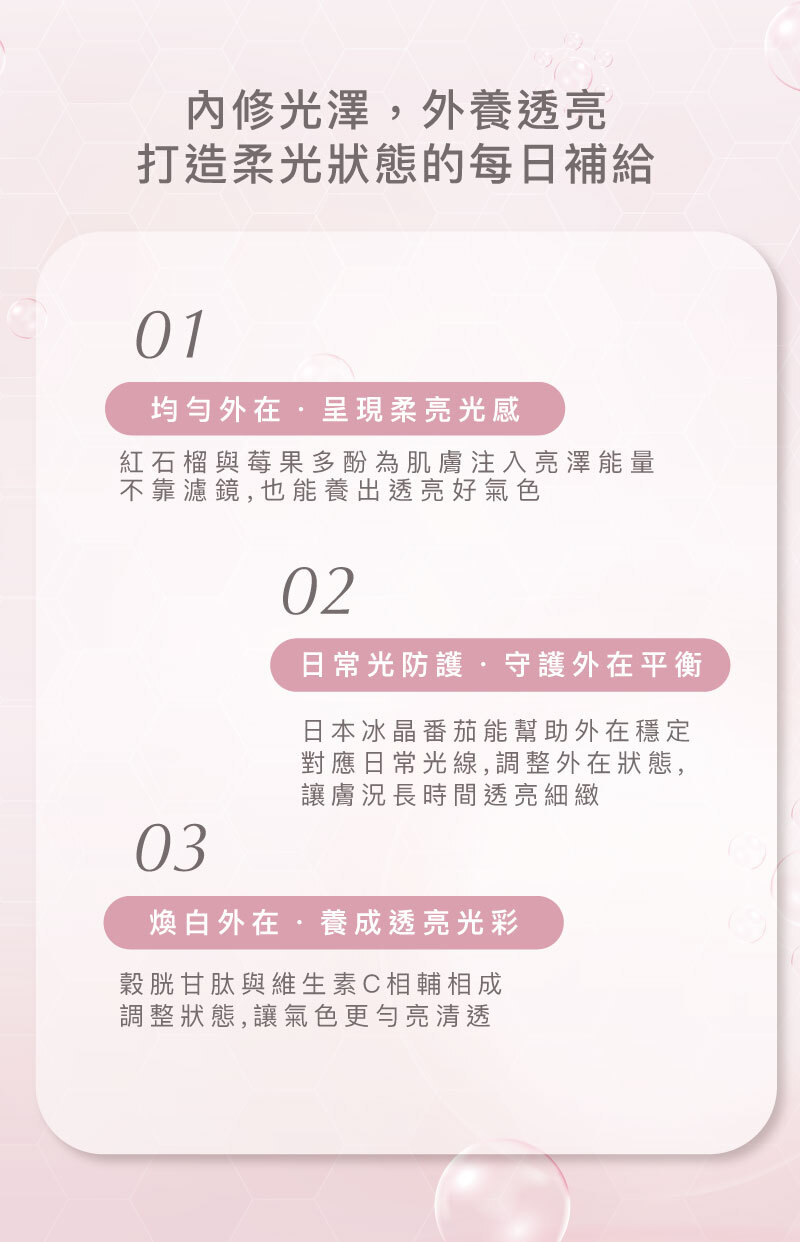 內修光澤，外養透亮
打造柔光狀態的每日補給

01

均勻外在 · 呈現柔亮光感

紅石榴與莓果多酚為肌膚注入亮澤能量
不靠濾鏡,也能養出透亮好氣色

02

日常光防護 · 守護外在平衡

日本冰晶番茄能幫助外在穩定
對應日常光線,調整外在狀態,
讓膚況長時間透亮細緻

03

煥白外在 · 養成透亮光彩

穀胱甘肽與維生素C相輔相成
調整狀態,讓氣色更勻亮清透